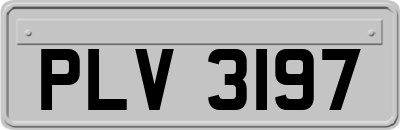 PLV 3197